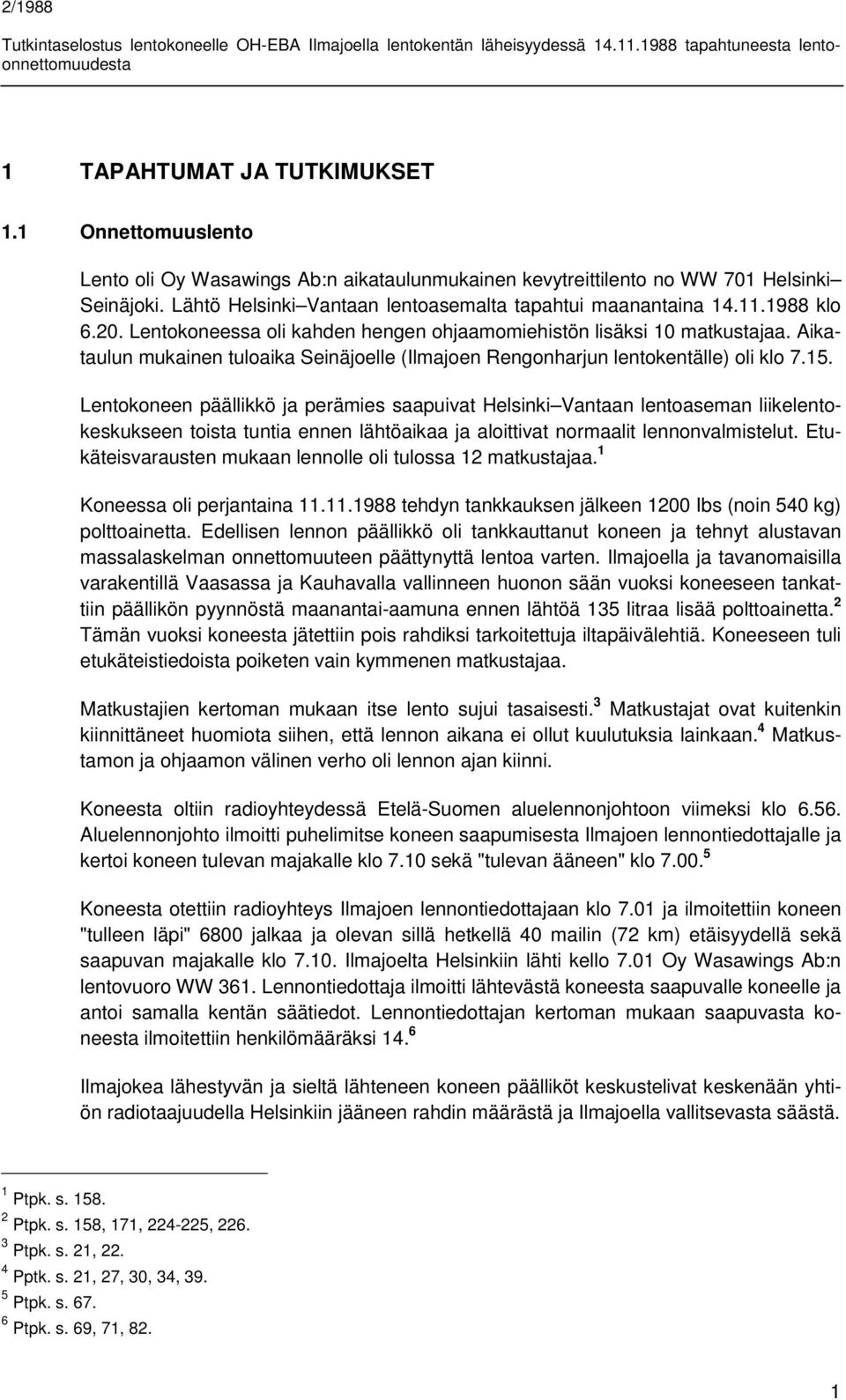 2/1988

Tutkintaselostus lentokoneelle OH-EBA Ilmajoella lentokentän läheisyydessä 14.11.1988 tapahtuneesta lento-onnettomuudesta

1 TAPAHTUMAT JA TUTKIMUKSET

1.1 Onnettomuuslento

Lento oli Oy Wasawings Ab:n aikataulunmukainen kevytreittilento no WW 701 Helsinki–Seinäjoki. Lähtö Helsinki–Vantaan lentoasemalta tapahtui maanantaina 14.11.1988 klo 6.20. Lentokoneessa oli kahden hengen ohjaamomiehistön lisäksi 10 matkustajaa. Aikataulun mukainen tuloaika Seinäjoelle (Ilmajoen Rengonharjun lentokentälle) oli klo 7.15.

Lentokoneen päällikkö ja perämies saapuivat Helsinki–Vantaan lentoaseman liikelentokeskukseen toista tuntia ennen lähtöaikaa ja aloittivat normaalit lennonvalmistelut. Etukäteisvarausten mukaan lennolle oli tulossa 12 matkustajaa.$^1$

Koneessa oli perjantaina 11.11.1988 tehdyn tankkauksen jälkeen 1200 lbs (noin 540 kg) polttoainetta. Edellisen lennon päällikkö oli tankkauttanut koneen ja tehnyt alustavan massalaskelman onnettomuuteen päättynyttä lentoa varten. Ilmajoella ja tavanomaisilla varakentillä Vaasassa ja Kauhavalla vallinneen huonon sään vuoksi koneeseen tankattiin päällikön pyynnöstä maanantai-aamuna ennen lähtöä 135 litraa lisää polttoainetta.$^2$ Tämän vuoksi koneesta jätettiin pois rahdiksi tarkoitettuja iltapäivälehtiä. Koneeseen tuli etukäteistiedoista poiketen vain kymmenen matkustajaa.

Matkustajien kertoman mukaan itse lento sujui tasaisesti.$^3$ Matkustajat ovat kuitenkin kiinnittäneet huomiota siihen, että lennon aikana ei ollut kuulutuksia lainkaan.$^4$ Matkustamon ja ohjaamon välinen verho oli lennon ajan kiinni.

Koneesta oltiin radioyhteydessä Etelä-Suomen aluelennonjohtoon viimeksi klo 6.56. Aluelennonjohto ilmoitti puhelimitse koneen saapumisesta Ilmajoen lennontiedottajalle ja kertoi koneen tulevan majakalle klo 7.10 sekä "tulevan ääneen" klo 7.00.$^5$

Koneesta otettiin radioyhteys Ilmajoen lennontiedottajaan klo 7.01 ja ilmoitettiin koneen "tulleen läpi" 6800 jalkaa ja olevan sillä hetkellä 40 mailin (72 km) etäisyydellä sekä saapuvan majakalle klo 7.10. Ilmajoelta Helsinkiin lähti kello 7.01 Oy Wasawings Ab:n lentovuoro WW 361. Lennontiedottaja ilmoitti lähtevästä koneesta saapuvalle koneelle ja antoi samalla kentän säätiedot. Lennontiedottajan kertoman mukaan saapuvasta koneesta ilmoitettiin henkilömääräksi 14.$^6$

Ilmajokea lähestyvän ja sieltä lähteneen koneen päälliköt keskustelivat keskenään yhtiön radiotaajuudella Helsinkiin jääneen rahdin määrästä ja Ilmajoella vallitsevasta säästä.

$^1$ Ptpk. s. 158.
$^2$ Ptpk. s. 158, 171, 224-225, 226.
$^3$ Ptpk. s. 21, 22.
$^4$ Pptk. s. 21, 27, 30, 34, 39.
$^5$ Ptpk. s. 67.
$^6$ Ptpk. s. 69, 71, 82.

1